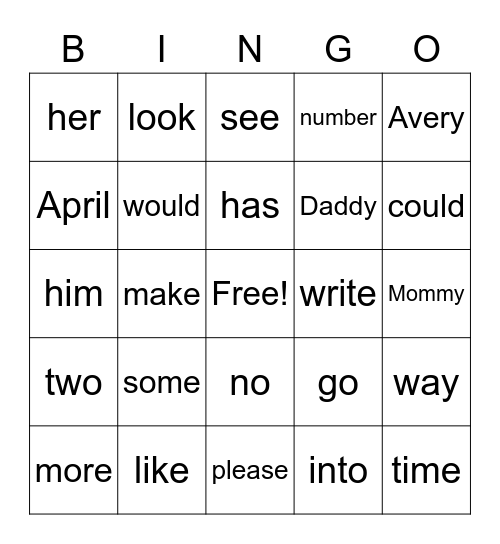 | B | I | N | G | O |
|---|---|---|---|---|
| her | look | see | number | Avery |
| April | would | has | Daddy | could |
| him | make | Free! | write | Mommy |
| two | some | no | go | way |
| more | like | please | into | time |